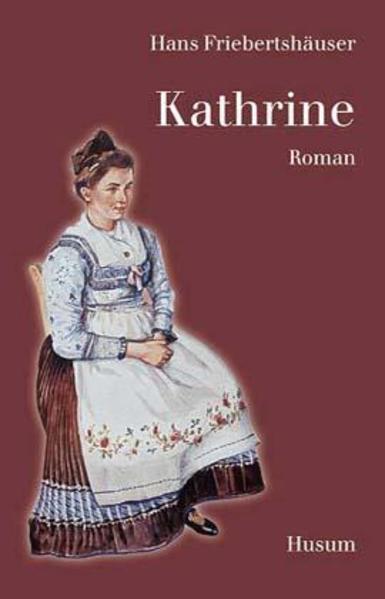 Hans Friebertshäuser

Kathrine

Roman

Husum